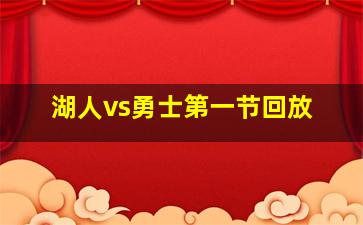 湖人vs勇士第一节回放